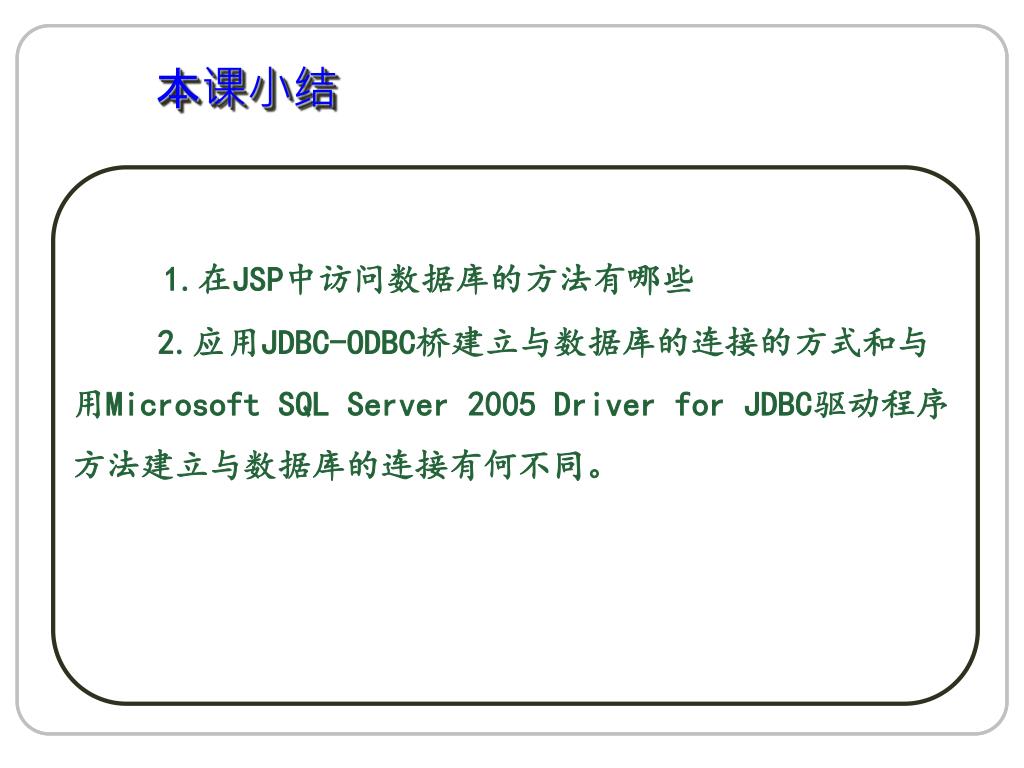 本课小结

1.在JSP中访问数据库的方法有哪些

2.应用JDBC-ODBC桥建立与数据库的连接的方式和与用Microsoft SQL Server 2005 Driver for JDBC驱动程序方法建立与数据库的连接有何不同。